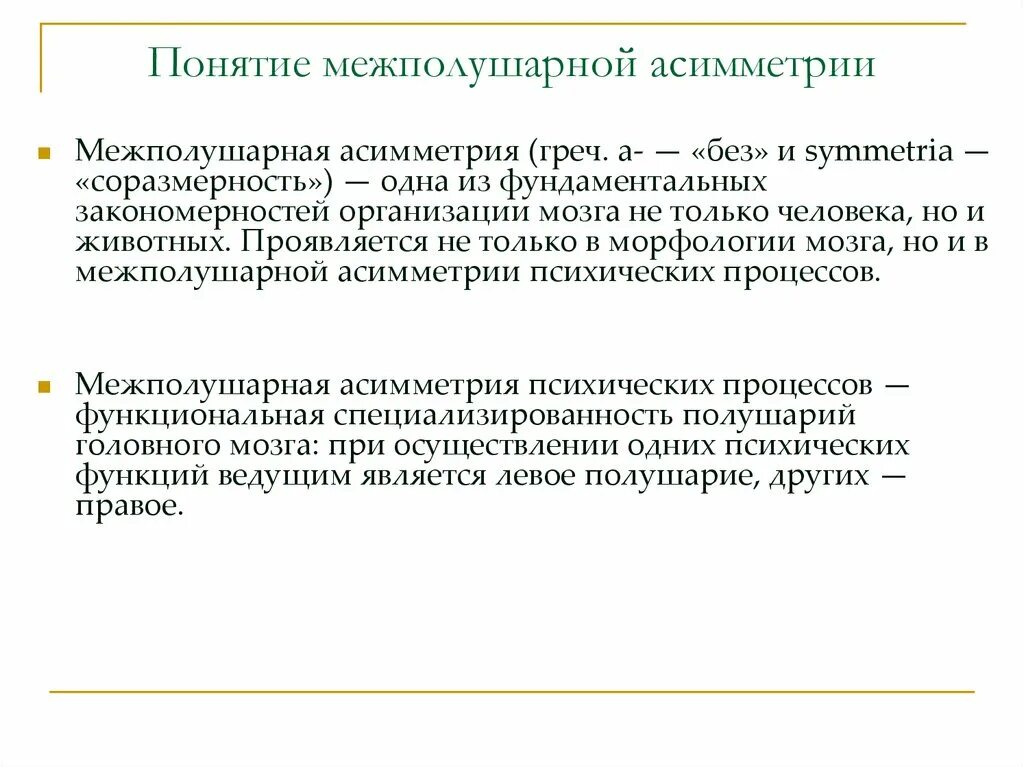 Понятие межполушарной асимметрии

Межполушарная асимметрия (греч. а- — «без» и symmetria — «соразмерность») — одна из фундаментальных закономерностей организации мозга не только человека, но и животных. Проявляется не только в морфологии мозга, но и в межполушарной асимметрии психических процессов.

Межполушарная асимметрия психических процессов — функциональная специализированность полушарий головного мозга: при осуществлении одних психических функций ведущим является левое полушарие, других — правое.